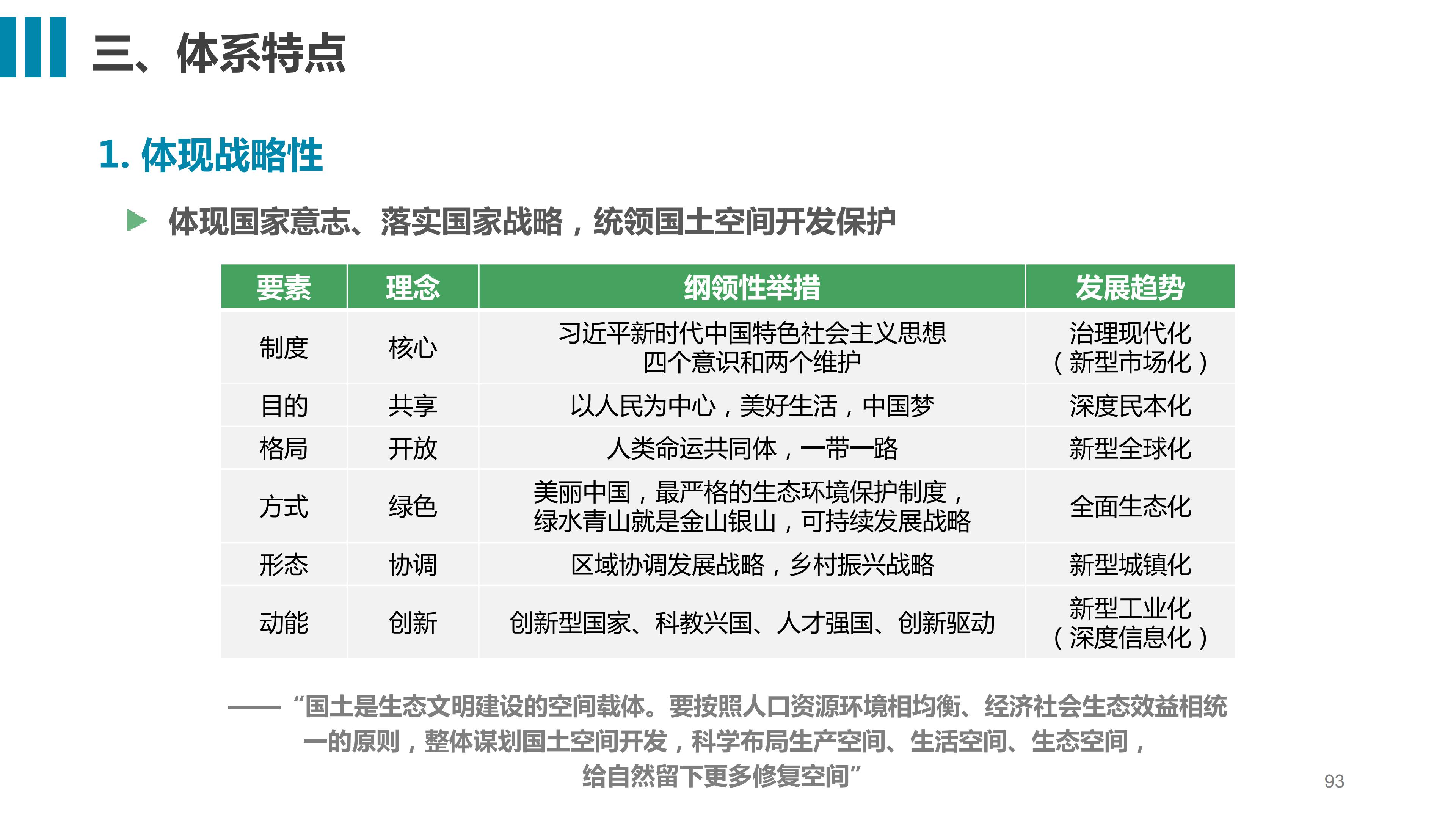 三、体系特点

1. 体现战略性

体现国家意志、落实国家战略，统领国土空间开发保护

| 要素 | 理念 | 纲领性举措 | 发展趋势 |
|---|---|---|---|
| 制度 | 核心 | 习近平新时代中国特色社会主义思想 四个意识和两个维护 | 治理现代化（新型市场化） |
| 目的 | 共享 | 以人民为中心，美好生活，中国梦 | 深度民本化 |
| 格局 | 开放 | 人类命运共同体，一带一路 | 新型全球化 |
| 方式 | 绿色 | 美丽中国，最严格的生态环境保护制度，绿水青山就是金山银山，可持续发展战略 | 全面生态化 |
| 形态 | 协调 | 区域协调发展战略，乡村振兴战略 | 新型城镇化 |
| 动能 | 创新 | 创新型国家、科教兴国、人才强国、创新驱动 | 新型工业化（深度信息化） |

——“国土是生态文明建设的空间载体。要按照人口资源环境相均衡、经济社会生态效益相统一的原则，整体谋划国土空间开发，科学布局生产空间、生活空间、生态空间，给自然留下更多修复空间”

93